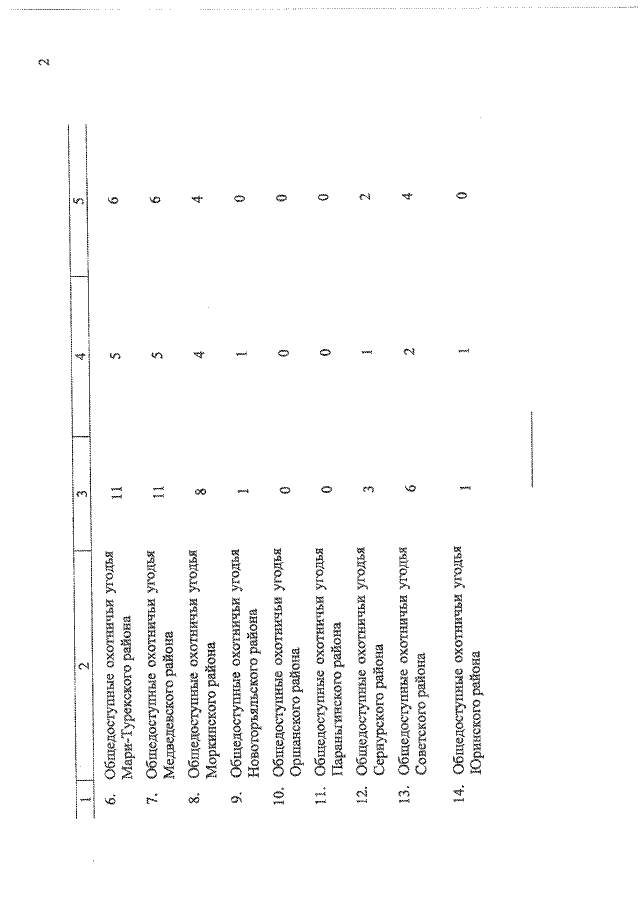 2

| 1 | 2 | 3 | 4 | 5 |
|---|---|---|---|---|
| 6. | Общедоступные охотничьи угодья Мари-Турекского района | 11 | 5 | 6 |
| 7. | Общедоступные охотничьи угодья Медведевского района | 11 | 5 | 6 |
| 8. | Общедоступные охотничьи угодья Моркинского района | 8 | 4 | 4 |
| 9. | Общедоступные охотничьи угодья Новоторъяльского района | 1 | 1 | 0 |
| 10. | Общедоступные охотничьи угодья Оршанского района | 0 | 0 | 0 |
| 11. | Общедоступные охотничьи угодья Параньгинского района | 0 | 0 | 0 |
| 12. | Общедоступные охотничьи угодья Сернурского района | 3 | 1 | 2 |
| 13. | Общедоступные охотничьи угодья Советского района | 6 | 2 | 4 |
| 14. | Общедоступные охотничьи угодья Юринского района | 1 | 1 | 0 |